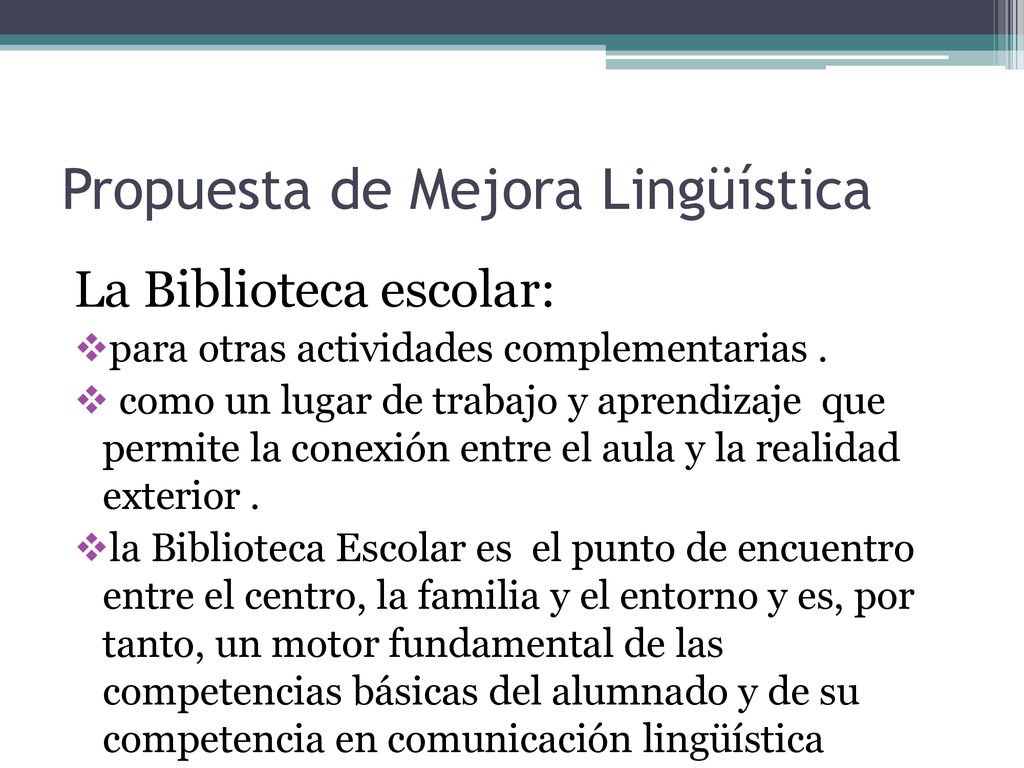 Propuesta de Mejora Lingüística

La Biblioteca escolar:

❖para otras actividades complementarias .

❖ como un lugar de trabajo y aprendizaje que permite la conexión entre el aula y la realidad exterior .

❖la Biblioteca Escolar es el punto de encuentro entre el centro, la familia y el entorno y es, por tanto, un motor fundamental de las competencias básicas del alumnado y de su competencia en comunicación lingüística